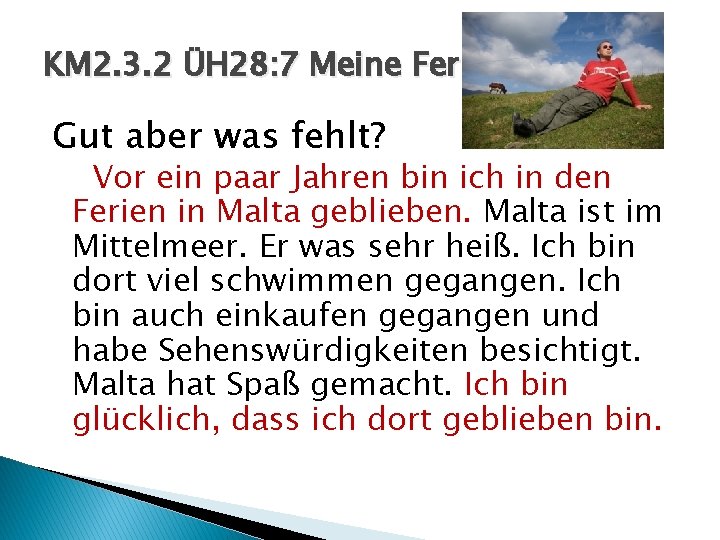 KM2.3.2 ÜH28:7 Meine Fer

Gut aber was fehlt?

Vor ein paar Jahren bin ich in den Ferien in Malta geblieben. Malta ist im Mittelmeer. Er was sehr heiß. Ich bin dort viel schwimmen gegangen. Ich bin auch einkaufen gegangen und habe Sehenswürdigkeiten besichtigt. Malta hat Spaß gemacht. Ich bin glücklich, dass ich dort geblieben bin.